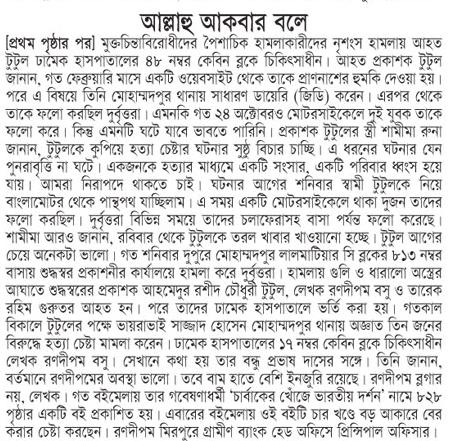 আল্লাহু আকবার বলে

[প্রথম পৃষ্ঠার পর] মুক্তচিন্তাবিরোধীদের পৈশাচিক হামলাকারীদের নৃশংস হামলায় আহত টুটুল ঢামেক হাসপাতালের ৪৮ নম্বর কেবিন ব্লকে চিকিৎসাধীন। আহত প্রকাশক টুটুল জানান, গত ফেব্রুয়ারি মাসে একটি ওয়েবসাইট থেকে তাকে প্রাণনাশের হুমকি দেওয়া হয়। পরে এ বিষয়ে তিনি মোহাম্মদপুর থানায় সাধারণ ডায়েরি (জিডি) করেন। এরপর থেকে তাকে ফলো করছিল দুর্বৃত্তরা। এমনকি গত ২৪ অক্টোবরও মোটরসাইকেলে দুই যুবক তাকে ফলো করে। কিন্তু এমনটি ঘটে যাবে ভাবতে পারিনি। প্রকাশক টুটুলের স্ত্রী শামীমা রুনা জানান, টুটুলকে কুপিয়ে হত্যা চেষ্টার ঘটনার সুষ্ঠু বিচার চাচ্ছি। এ ধরনের ঘটনার যেন পুনরাবৃত্তি না ঘটে। একজনকে হত্যার মাধ্যমে একটি সংসার, একটি পরিবার ধ্বংস হয়ে যায়। আমরা নিরাপদে থাকতে চাই। ঘটনার আগের শনিবার স্বামী টুটুলকে নিয়ে বাংলামোটর থেকে পান্থপথ যাচ্ছিলাম। এ সময় একটি মোটরসাইকেলে থাকা দুজন তাদের ফলো করছিল। দুর্বৃত্তরা বিভিন্ন সময়ে তাদের চলাফেরাসহ বাসা পর্যন্ত ফলো করেছে। শামীমা আরও জানান, রবিবার থেকে টুটুলকে তরল খাবার খাওয়ানো হচ্ছে। টুটুল আগের চেয়ে অনেকটা ভালো। গত শনিবার দুপুরে মোহাম্মদপুর লালমাটিয়ার সি ব্লকের ৮১৩ নম্বর বাসায় শুদ্ধস্বর প্রকাশনীর কার্যালয়ে হামলা করে দুর্বৃত্তরা। হামলায় গুলি ও ধারালো অস্ত্রের আঘাতে শুদ্ধস্বরের প্রকাশক আহমেদুর রশীদ চৌধুরী টুটুল, লেখক রণদীপম বসু ও তারেক রহিম গুরুতর আহত হন। পরে তাদের ঢামেক হাসপাতালে ভর্তি করা হয়। গতকাল বিকালে টুটুলের পক্ষে ভায়রাভাই সাজ্জাদ হোসেন মোহাম্মদপুর থানায় অজ্ঞাত তিন জনের বিরুদ্ধে হত্যা চেষ্টা মামলা করেন। ঢামেক হাসপাতালের ১৭ নম্বর কেবিন ব্লকে চিকিৎসাধীন লেখক রণদীপম বসু। সেখানে কথা হয় তার বন্ধু প্রভাষ দাসের সঙ্গে। তিনি জানান, বর্তমানে রণদীপমের অবস্থা ভালো। তবে বাম হাতে বেশি ইনজুরি রয়েছে। রণদীপম ব্লগার নয়, লেখক। গত বইমেলায় তার গবেষণাধর্মী 'চার্বাকের খোঁজে ভারতীয় দর্শন' নামে ৮২৮ পৃষ্ঠার একটি বই প্রকাশিত হয়। এবারের বইমেলায় ওই বইটি চার খণ্ডে বড় আকারে বের করার চেষ্টা করছেন। রণদীপম মিরপুরে গ্রামীণ ব্যাংক হেড অফিসে প্রিন্সিপাল অফিসার।